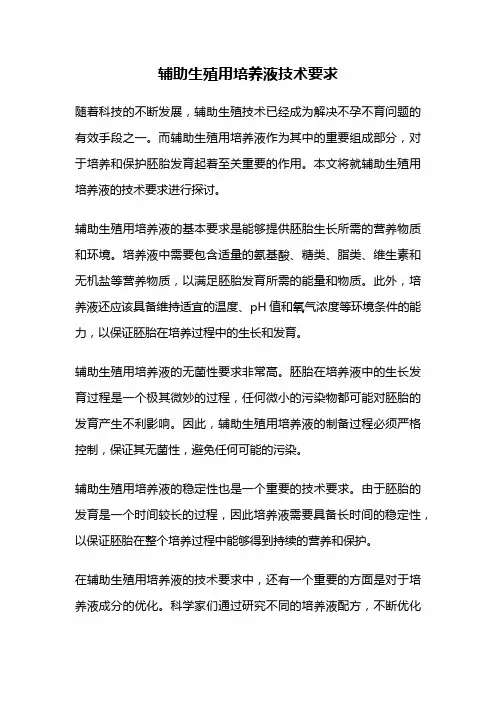 辅助生殖用培养液技术要求

随着科技的不断发展，辅助生殖技术已经成为解决不孕不育问题的有效手段之一。而辅助生殖用培养液作为其中的重要组成部分，对于培养和保护胚胎发育起着至关重要的作用。本文将就辅助生殖用培养液的技术要求进行探讨。

辅助生殖用培养液的基本要求是能够提供胚胎生长所需的营养物质和环境。培养液中需要包含适量的氨基酸、糖类、脂类、维生素和无机盐等营养物质，以满足胚胎发育所需的能量和物质。此外，培养液还应该具备维持适宜的温度、pH 值和氧气浓度等环境条件的能力，以保证胚胎在培养过程中的生长和发育。

辅助生殖用培养液的无菌性要求非常高。胚胎在培养液中的生长发育过程是一个极其微妙的过程，任何微小的污染物都可能对胚胎的发育产生不利影响。因此，辅助生殖用培养液的制备过程必须严格控制，保证其无菌性，避免任何可能的污染。

辅助生殖用培养液的稳定性也是一个重要的技术要求。由于胚胎的发育是一个时间较长的过程，因此培养液需要具备长时间的稳定性，以保证胚胎在整个培养过程中能够得到持续的营养和保护。

在辅助生殖用培养液的技术要求中，还有一个重要的方面是对于培养液成分的优化。科学家们通过研究不同的培养液配方，不断优化